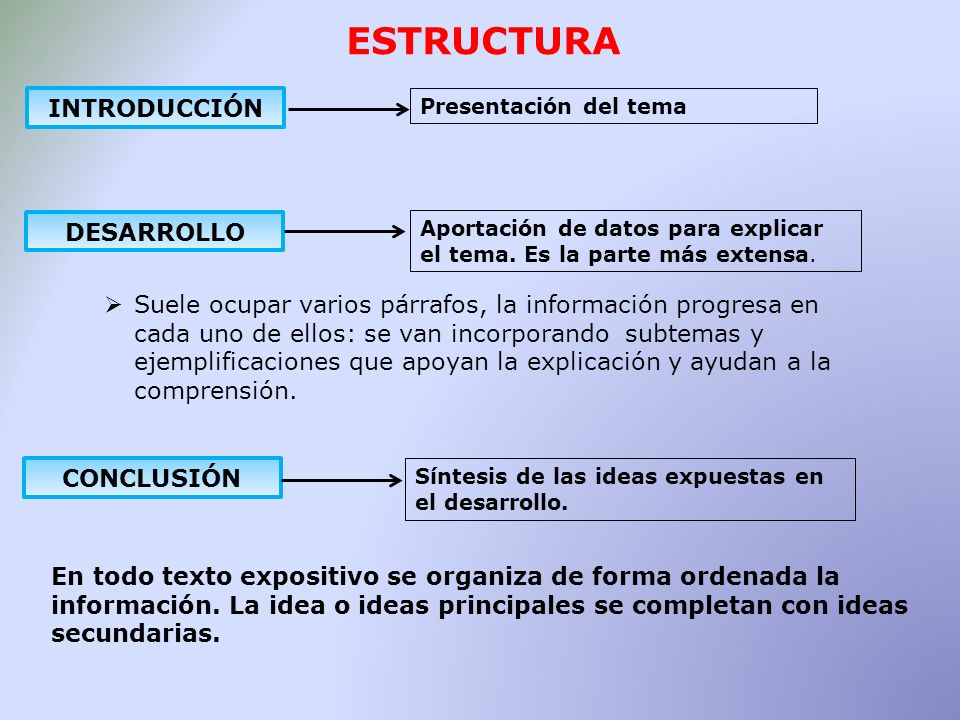 ESTRUCTURA

INTRODUCCIÓN

Presentación del tema

DESARROLLO

Aportación de datos para explicar el tema. Es la parte más extensa.

➢ Suele ocupar varios párrafos, la información progresa en cada uno de ellos: se van incorporando subtemas y ejemplificaciones que apoyan la explicación y ayudan a la comprensión.

CONCLUSIÓN

Síntesis de las ideas expuestas en el desarrollo.

En todo texto expositivo se organiza de forma ordenada la información. La idea o ideas principales se completan con ideas secundarias.